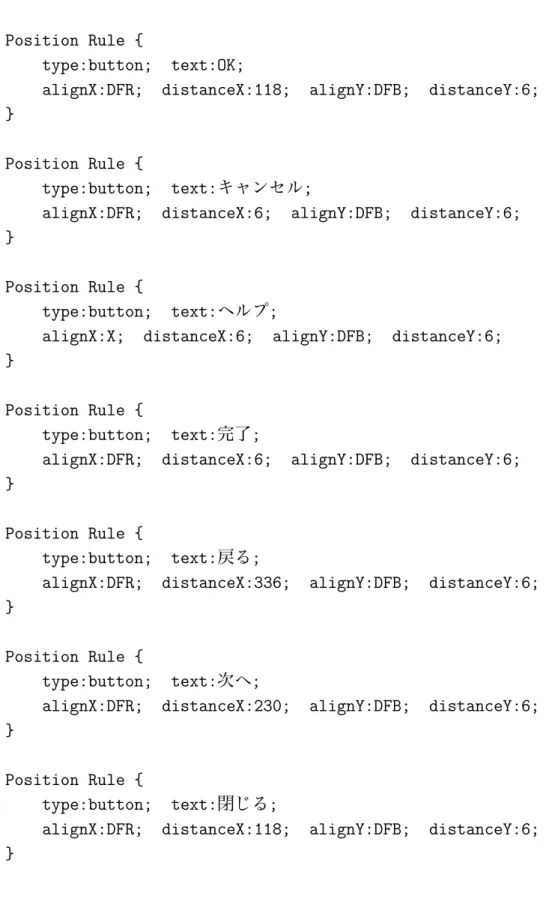 Position Rule {
    type:button;  text:OK;
    alignX:DFR;  distanceX:118;  alignY:DFB;  distanceY:6;
}

Position Rule {
    type:button;  text:キャンセル;
    alignX:DFR;  distanceX:6;  alignY:DFB;  distanceY:6;
}

Position Rule {
    type:button;  text:ヘルプ;
    alignX:X;  distanceX:6;  alignY:DFB;  distanceY:6;
}

Position Rule {
    type:button;  text:完了;
    alignX:DFR;  distanceX:6;  alignY:DFB;  distanceY:6;
}

Position Rule {
    type:button;  text:戻る;
    alignX:DFR;  distanceX:336;  alignY:DFB;  distanceY:6;
}

Position Rule {
    type:button;  text:次へ;
    alignX:DFR;  distanceX:230;  alignY:DFB;  distanceY:6;
}

Position Rule {
    type:button;  text:閉じる;
    alignX:DFR;  distanceX:118;  alignY:DFB;  distanceY:6;
}